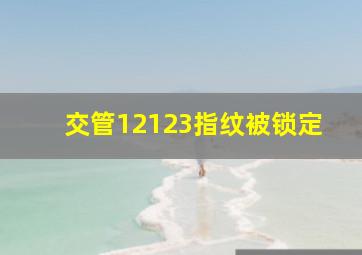 交管12123指纹被锁定